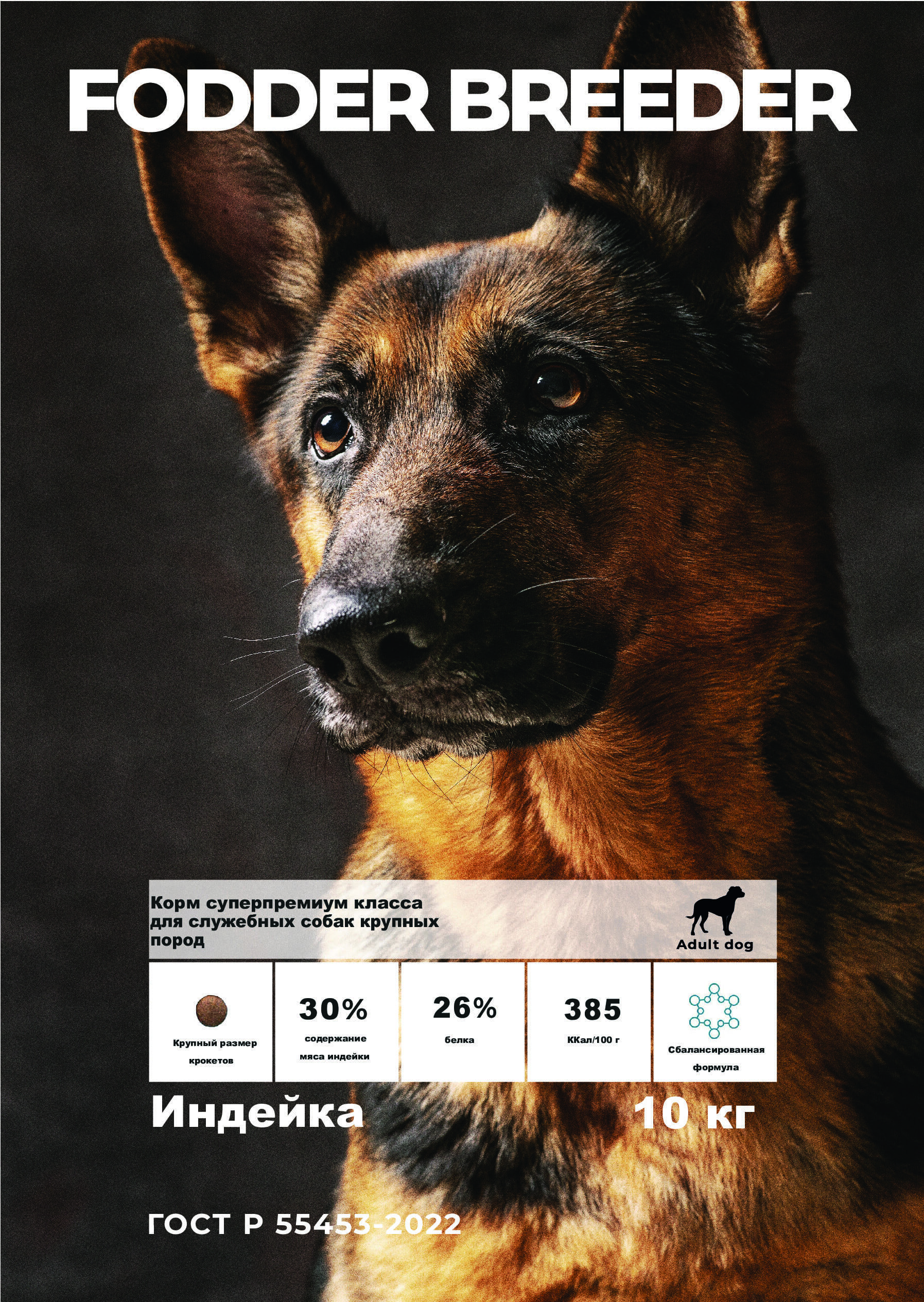 FODDER BREEDER

Корм суперпремиум класса для служебных собак крупных пород

Adult dog

Крупный размер крокетов

30%
содержание мяса индейки

26%
белка

385
ККал/100 г

Сбалансированная формула

Индейка

10 кг

ГОСТ Р 55453-2022